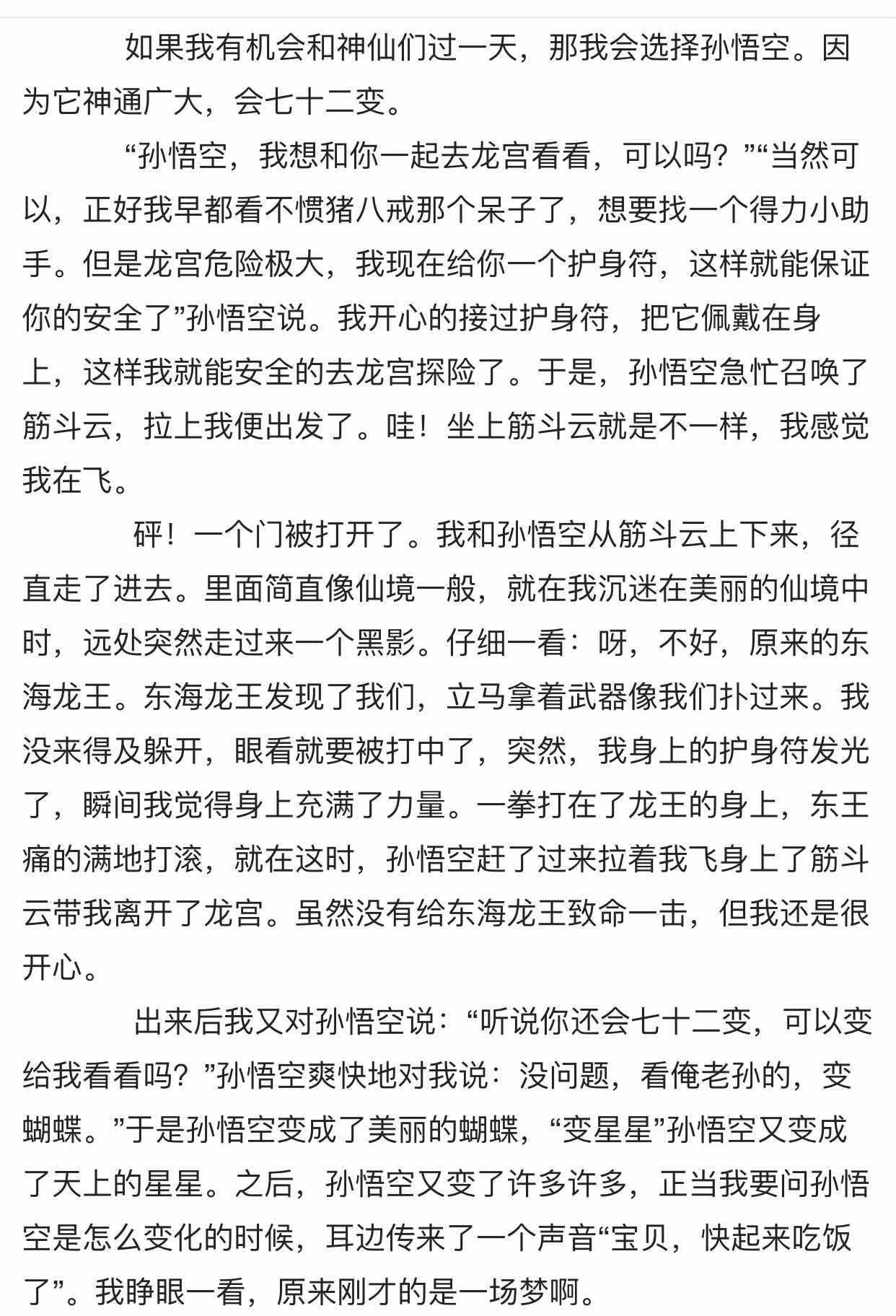 如果我有机会和神仙们过一天，那我会选择孙悟空。因为它神通广大，会七十二变。

“孙悟空，我想和你一起去龙宫看看，可以吗？”“当然可以，正好我早都看不惯猪八戒那个呆子了，想要找一个得力小助手。但是龙宫危险极大，我现在给你一个护身符，这样就能保证你的安全了”孙悟空说。我开心的接过护身符，把它佩戴在身上，这样我就能安全的去龙宫探险了。于是，孙悟空急忙召唤了筋斗云，拉上我便出发了。哇！坐上筋斗云就是不一样，我感觉我在飞。

砰！一个门被打开了。我和孙悟空从筋斗云上下来，径直走了进去。里面简直像仙境一般，就在我沉迷在美丽的仙境中时，远处突然走过来一个黑影。仔细一看：呀，不好，原来的东海龙王。东海龙王发现了我们，立马拿着武器像我们扑过来。我没来得及躲开，眼看就要被打中了，突然，我身上的护身符发光了，瞬间我觉得身上充满了力量。一拳打在了龙王的身上，东王痛的满地打滚，就在这时，孙悟空赶了过来拉着我飞身上了筋斗云带我离开了龙宫。虽然没有给东海龙王致命一击，但我还是很开心。

出来后我又对孙悟空说：“听说你还会七十二变，可以变给我看看吗？”孙悟空爽快地对我说：没问题，看俺老孙的，变蝴蝶。”于是孙悟空变成了美丽的蝴蝶，“变星星”孙悟空又变成了天上的星星。之后，孙悟空又变了许多许多，正当我要问孙悟空是怎么变化的时候，耳边传来了一个声音“宝贝，快起来吃饭了”。我睁眼一看，原来刚才的是一场梦啊。